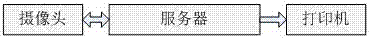 摄像头

服务器

打印机